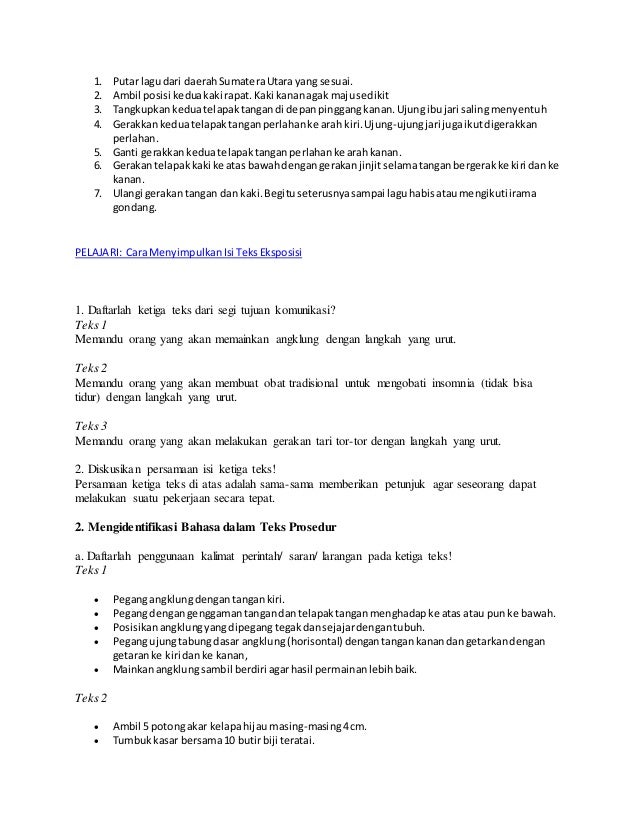 1. Putar lagu dari daerah Sumatera Utara yang sesuai.
2. Ambil posisi kedua kaki rapat. Kaki kanan agak maju sedikit
3. Tangkupkan kedua telapak tangan di depan pinggang kanan. Ujung ibu jari saling menyentuh
4. Gerakkan kedua telapak tangan perlahan ke arah kiri. Ujung-ujung jari juga ikut digerakkan perlahan.
5. Ganti gerakkan kedua telapak tangan perlahan ke arah kanan.
6. Gerakan telapak kaki ke atas bawah dengan gerakan jinjit selama tangan bergerak ke kiri dan ke kanan.
7. Ulangi gerakan tangan dan kaki. Begitu seterusnya sampai lagu habis atau mengikuti irama gondang.

PELAJARI: Cara Menyimpulkan Isi Teks Eksposisi

1. Daftarlah ketiga teks dari segi tujuan komunikasi?
Teks 1
Memandu orang yang akan memainkan angklung dengan langkah yang urut.

Teks 2
Memandu orang yang akan membuat obat tradisional untuk mengobati insomnia (tidak bisa tidur) dengan langkah yang urut.

Teks 3
Memandu orang yang akan melakukan gerakan tari tor-tor dengan langkah yang urut.

2. Diskusikan persamaan isi ketiga teks!
Persamaan ketiga teks di atas adalah sama-sama memberikan petunjuk agar seseorang dapat melakukan suatu pekerjaan secara tepat.

2. Mengidentifikasi Bahasa dalam Teks Prosedur

a. Daftarlah penggunaan kalimat perintah/ saran/ larangan pada ketiga teks!
Teks 1

• Pegang angklung dengan tangan kiri.
• Pegang dengan genggaman tangan dan telapak tangan menghadap ke atas atau pun ke bawah.
• Posisikan angklung yang dipegang tegak dan sejajar dengan tubuh.
• Pegang ujung tabung dasar angklung (horisontal) dengan tangan kanan dan getarkan dengan getaran ke kiri dan ke kanan,
• Mainkan angklung sambil berdiri agar hasil permainan lebih baik.

Teks 2

• Ambil 5 potong akar kelapa hijau masing-masing 4 cm.
• Tumbuk kasar bersama 10 butir biji teratai.